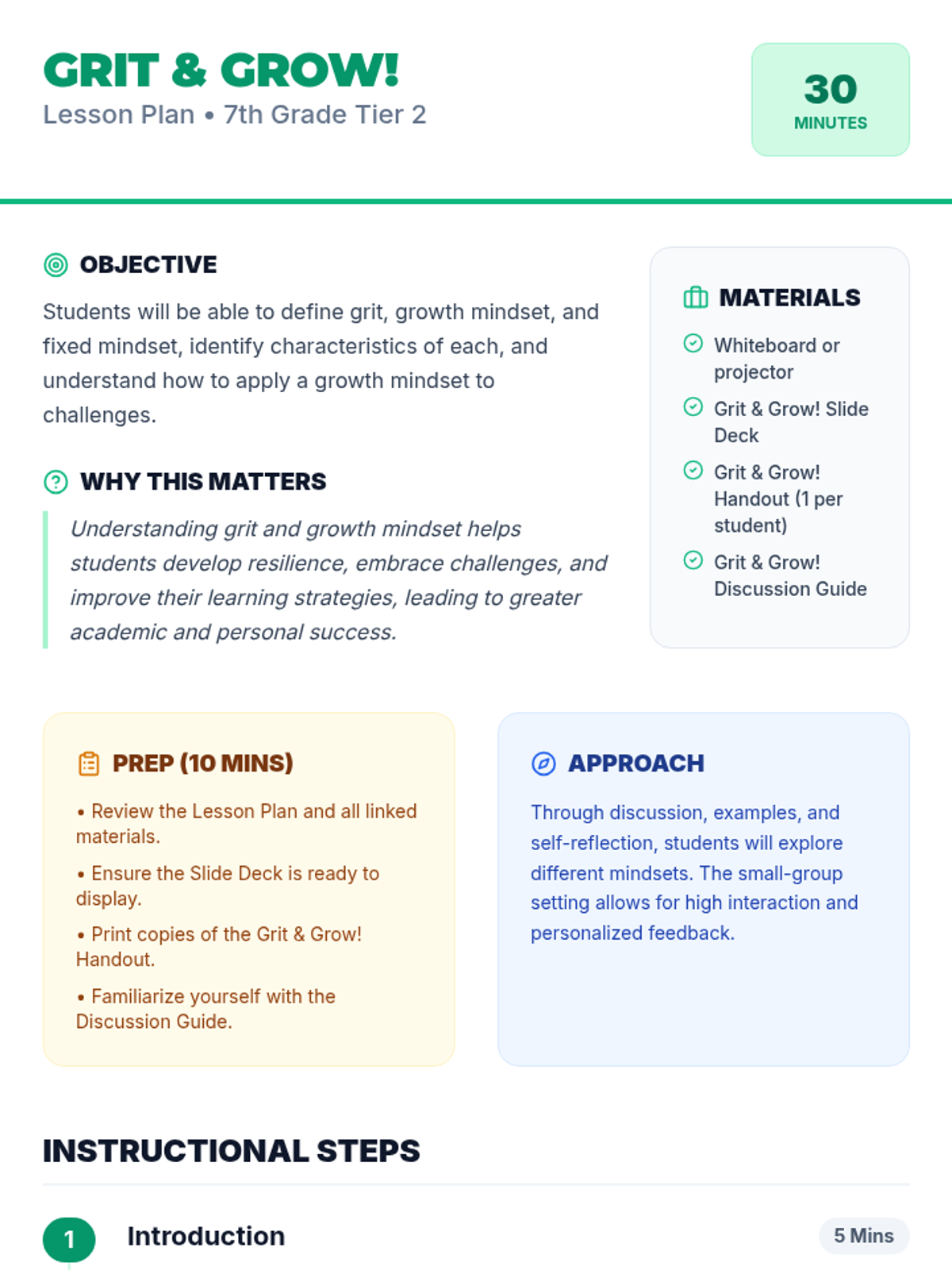 GRIT & GROW!
Lesson Plan • 7th Grade Tier 2

30
MINUTES

OBJECTIVE

Students will be able to define grit, growth mindset, and fixed mindset, identify characteristics of each, and understand how to apply a growth mindset to challenges.

WHY THIS MATTERS

Understanding grit and growth mindset helps students develop resilience, embrace challenges, and improve their learning strategies, leading to greater academic and personal success.

MATERIALS

Whiteboard or projector

Grit & Grow! Slide Deck

Grit & Grow! Handout (1 per student)

Grit & Grow! Discussion Guide

PREP (10 MINS)

• Review the Lesson Plan and all linked materials.

• Ensure the Slide Deck is ready to display.

• Print copies of the Grit & Grow! Handout.

• Familiarize yourself with the Discussion Guide.

APPROACH

Through discussion, examples, and self-reflection, students will explore different mindsets. The small-group setting allows for high interaction and personalized feedback.

INSTRUCTIONAL STEPS

1 Introduction 5 Mins